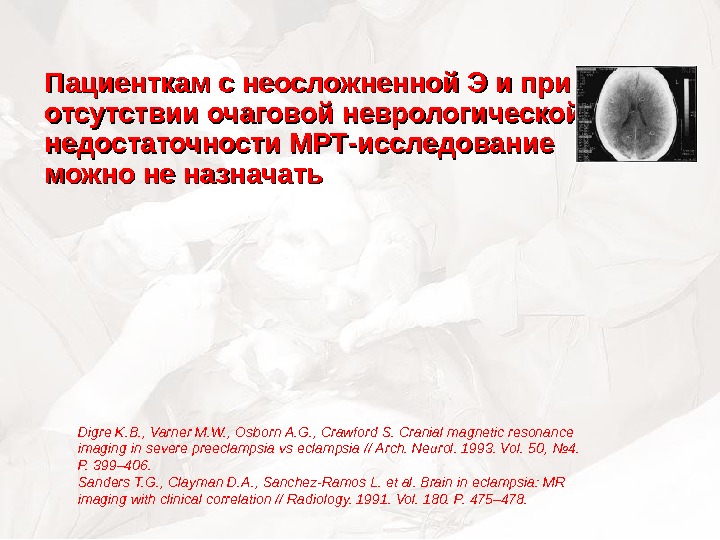 Пациенткам с неосложненной Э и при отсутствии очаговой неврологической недостаточности МРТ-исследование можно не назначать

Digre K.B., Varner M.W., Osborn A.G., Crawford S. Cranial magnetic resonance imaging in severe preeclampsia vs eclampsia // Arch. Neurol. 1993. Vol. 50, №4. P. 399–406.
Sanders T.G., Clayman D.A., Sanchez-Ramos L. et al. Brain in eclampsia: MR imaging with clinical correlation // Radiology. 1991. Vol. 180. P. 475–478.